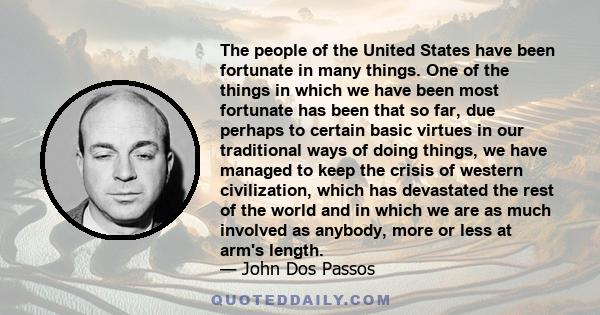 The people of the United States have been fortunate in many things. One of the things in which we have been most fortunate has been that so far, due perhaps to certain basic virtues in our traditional ways of doing things, we have managed to keep the crisis of western civilization, which has devastated the rest of the world and in which we are as much involved as anybody, more or less at arm's length.

— John Dos Passos

QUOTEDDAILY.COM